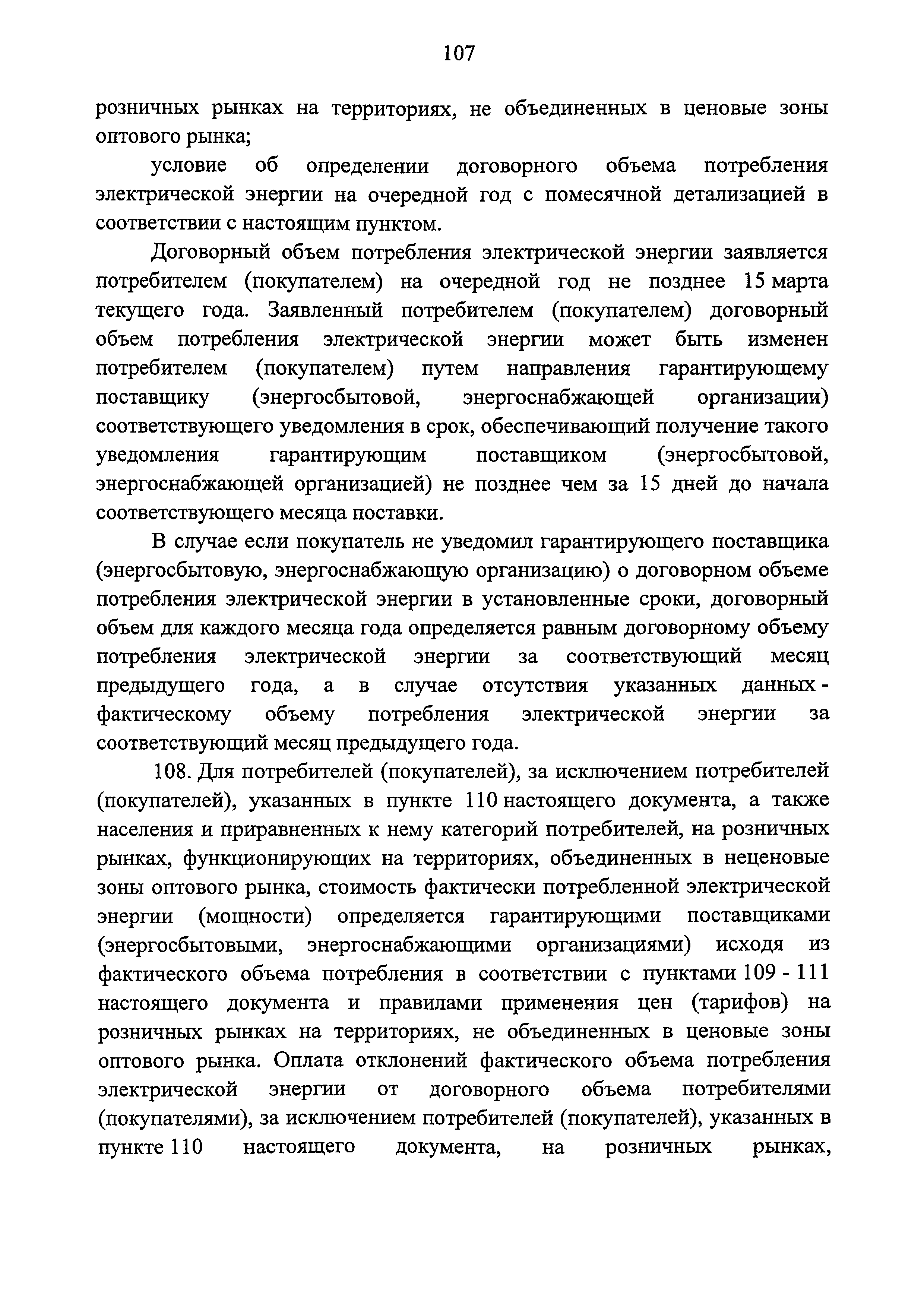 107

розничных рынках на территориях, не объединенных в ценовые зоны оптового рынка;

условие об определении договорного объема потребления электрической энергии на очередной год с помесячной детализацией в соответствии с настоящим пунктом.

Договорный объем потребления электрической энергии заявляется потребителем (покупателем) на очередной год не позднее 15 марта текущего года. Заявленный потребителем (покупателем) договорный объем потребления электрической энергии может быть изменен потребителем (покупателем) путем направления гарантирующему поставщику (энергосбытовой, энергоснабжающей организации) соответствующего уведомления в срок, обеспечивающий получение такого уведомления гарантирующим поставщиком (энергосбытовой, энергоснабжающей организацией) не позднее чем за 15 дней до начала соответствующего месяца поставки.

В случае если покупатель не уведомил гарантирующего поставщика (энергосбытовую, энергоснабжающую организацию) о договорном объеме потребления электрической энергии в установленные сроки, договорный объем для каждого месяца года определяется равным договорному объему потребления электрической энергии за соответствующий месяц предыдущего года, а в случае отсутствия указанных данных - фактическому объему потребления электрической энергии за соответствующий месяц предыдущего года.

108. Для потребителей (покупателей), за исключением потребителей (покупателей), указанных в пункте 110 настоящего документа, а также населения и приравненных к нему категорий потребителей, на розничных рынках, функционирующих на территориях, объединенных в неценовые зоны оптового рынка, стоимость фактически потребленной электрической энергии (мощности) определяется гарантирующими поставщиками (энергосбытовыми, энергоснабжающими организациями) исходя из фактического объема потребления в соответствии с пунктами 109 - 111 настоящего документа и правилами применения цен (тарифов) на розничных рынках на территориях, не объединенных в ценовые зоны оптового рынка. Оплата отклонений фактического объема потребления электрической энергии от договорного объема потребителями (покупателями), за исключением потребителей (покупателей), указанных в пункте 110 настоящего документа, на розничных рынках,